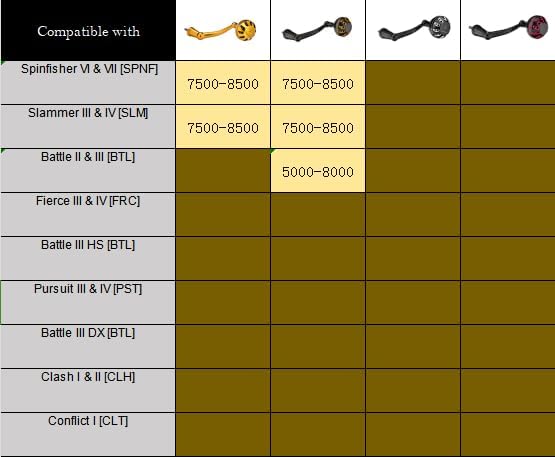 | Compatible with | | | | |
|---|---|---|---|---|
| Spinfisher VI & VII [SPNF] | 7500-8500 | 7500-8500 | | |
| Slammer III & IV [SLM] | 7500-8500 | 7500-8500 | | |
| Battle II & III [BTL] | | 5000-8000 | | |
| Fierce III & IV [FRC] | | | | |
| Battle III HS [BTL] | | | | |
| Pursuit III & IV [PST] | | | | |
| Battle III DX [BTL] | | | | |
| Clash I & II [CLH] | | | | |
| Conflict I [CLT] | | | | |